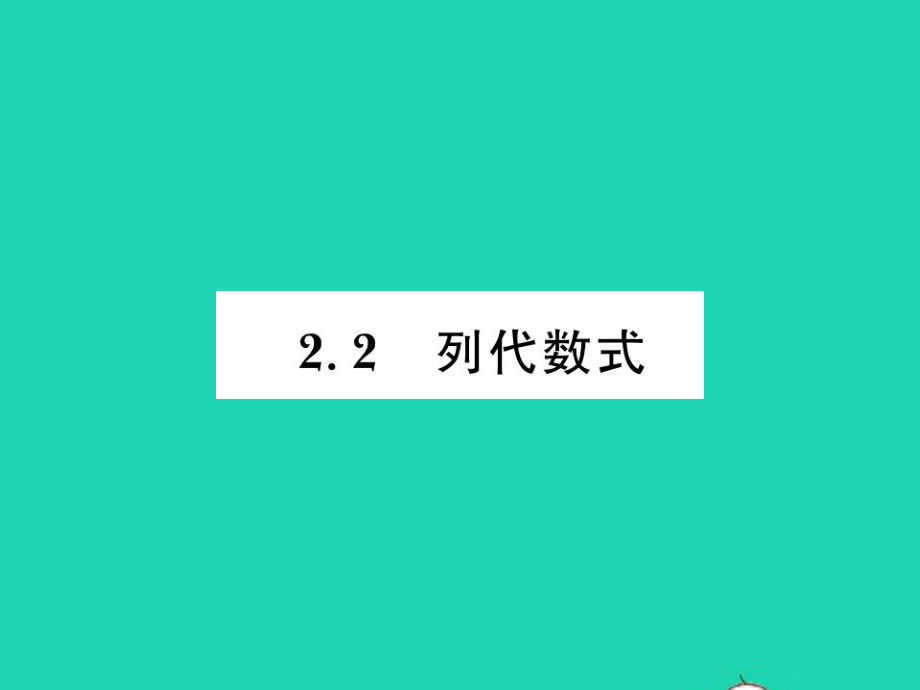 2.2 列代数式